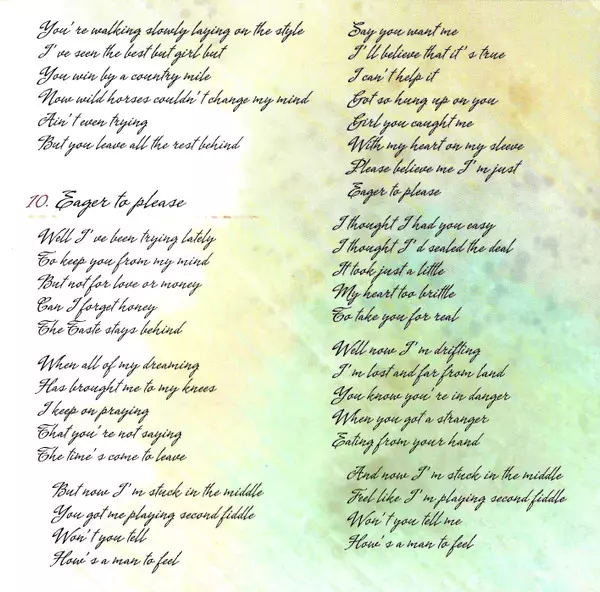 You're walking slowly laying on the style
I've seen the best but girl but
You win by a country mile
Now wild horses couldn't change my mind
Ain't even trying
But you leave all the rest behind

10. Eager to please

Well I've been trying lately
To keep you from my mind
But not for love or money
Can I forget honey
The Taste stays behind

When all of my dreaming
Has brought me to my knees
I keep on praying
That you're not saying
The time's come to leave

But now I'm stuck in the middle
You got me playing second fiddle
Won't you tell
How's a man to feel

Say you want me
I'll believe that it's true
I can't help it
Got so hung up on you
Girl you caught me
With my heart on my sleeve
Please believe me I'm just
Eager to please

I thought I had you easy
I thought I'd sealed the deal
It took just a little
My heart too brittle
To take you for real

Well now I'm drifting
I'm lost and far from land
You know you're in danger
When you got a stranger
Eating from your hand

And now I'm stuck in the middle
Feel like I'm playing second fiddle
Won't you tell me
How's a man to feel